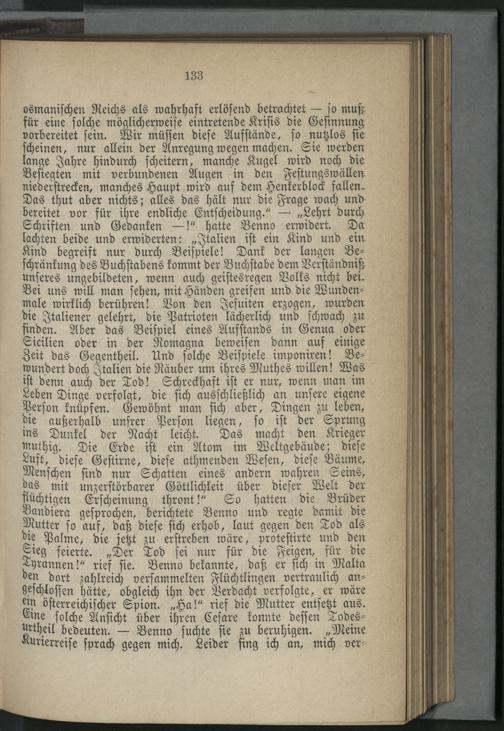 133

osmanischen Reichs als wahrhaft erlösend betrachtet — so muß für eine solche möglicherweise eintretende Krisis die Gesinnung vorbereitet sein. Wir müssen diese Aufstände, so nutzlos sie scheinen, nur allein der Anregung wegen machen. Sie werden lange Jahre hindurch scheitern, manche Kugel wird noch die Besiegten mit verbundenen Augen in den Festungswällen niederstrecken, manches Haupt wird auf dem Henkerblock fallen. Das thut aber nichts; alles das hält nur die Frage wach und bereitet vor für ihre endliche Entscheidung." — „Lehrt durch Schriften und Gedanken —!" hatte Benno erwidert. Da lachten beide und erwiderten: „Italien ist ein Kind und ein Kind begreift nur durch Beispiele! Dank der langen Beschränkung des Buchstabens kommt der Buchstabe dem Verständniß unseres ungebildeten, wenn auch geistesregen Volks nicht bei. Bei uns will man sehen, mit Händen greifen und die Wundenmale wirklich berühren! Von den Jesuiten erzogen, wurden die Italiener gelehrt, die Patrioten lächerlich und schwach zu finden. Aber das Beispiel eines Aufstands in Genua oder Sicilien oder in der Romagna beweisen dann auf einige Zeit das Gegentheil. Und solche Beispiele imponiren! Bewundert doch Italien die Räuber um ihres Muthes willen! Was ist denn auch der Tod! Schreckhaft ist er nur, wenn man im Leben Dinge verfolgt, die sich ausschließlich an unsere eigene Person knüpfen. Gewöhnt man sich aber, Dingen zu leben, die außerhalb unsrer Person liegen, so ist der Sprung ins Dunkel der Nacht leicht. Das macht den Krieger muthig. Die Erde ist ein Atom im Weltgebäude; diese Luft, diese Gestirne, diese athmenden Wesen, diese Bäume, Menschen sind nur Schatten eines andern wahren Seins, das mit unzerstörbarer Göttlichkeit über dieser Welt der flüchtigen Erscheinung thront!" So hatten die Brüder Bandiera gesprochen, berichtete Benno und regte damit die Mutter so auf, daß diese sich erhob, laut gegen den Tod als die Palme, die jetzt zu erstreben wäre, protestirte und den Sieg feierte. „Der Tod sei nur für die Feigen, für die Tyrannen!" rief sie. Benno bekannte, daß er sich in Malta den dort zahlreich versammelten Flüchtlingen vertraulich angeschlossen hätte, obgleich ihn der Verdacht verfolgte, er wäre ein österreichischer Spion. „Ha!" rief die Mutter entsetzt aus. Eine solche Ansicht über ihren Cesare konnte dessen Todesurtheil bedeuten. — Benno suchte sie zu beruhigen. „Meine Kurierreise sprach gegen mich. Leider fing ich an, mich ver-